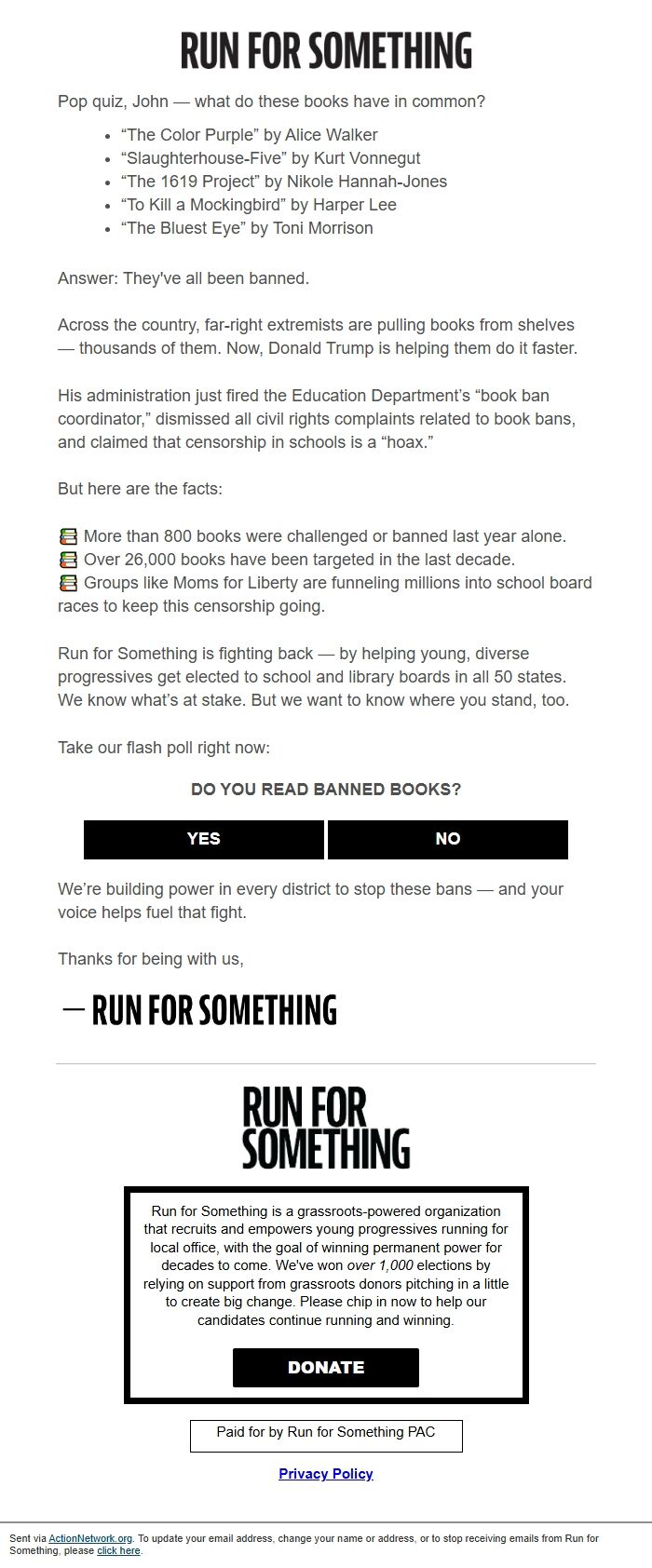 RUN FOR SOMETHING

Pop quiz, John — what do these books have in common?

- “The Color Purple” by Alice Walker
- “Slaughterhouse-Five” by Kurt Vonnegut
- “The 1619 Project” by Nikole Hannah-Jones
- “To Kill a Mockingbird” by Harper Lee
- “The Bluest Eye” by Toni Morrison

Answer: They've all been banned.

Across the country, far-right extremists are pulling books from shelves — thousands of them. Now, Donald Trump is helping them do it faster.

His administration just fired the Education Department’s “book ban coordinator,” dismissed all civil rights complaints related to book bans, and claimed that censorship in schools is a “hoax.”

But here are the facts:

📚 More than 800 books were challenged or banned last year alone.
📚 Over 26,000 books have been targeted in the last decade.
📚 Groups like Moms for Liberty are funneling millions into school board races to keep this censorship going.

Run for Something is fighting back — by helping young, diverse progressives get elected to school and library boards in all 50 states. We know what’s at stake. But we want to know where you stand, too.

Take our flash poll right now:

DO YOU READ BANNED BOOKS?

YES NO

We’re building power in every district to stop these bans — and your voice helps fuel that fight.

Thanks for being with us,

— RUN FOR SOMETHING

RUN FOR SOMETHING

Run for Something is a grassroots-powered organization that recruits and empowers young progressives running for local office, with the goal of winning permanent power for decades to come. We've won over 1,000 elections by relying on support from grassroots donors pitching in a little to create big change. Please chip in now to help our candidates continue running and winning.

DONATE

Paid for by Run for Something PAC

Privacy Policy

Sent via ActionNetwork.org. To update your email address, change your name or address, or to stop receiving emails from Run for Something, please click here.